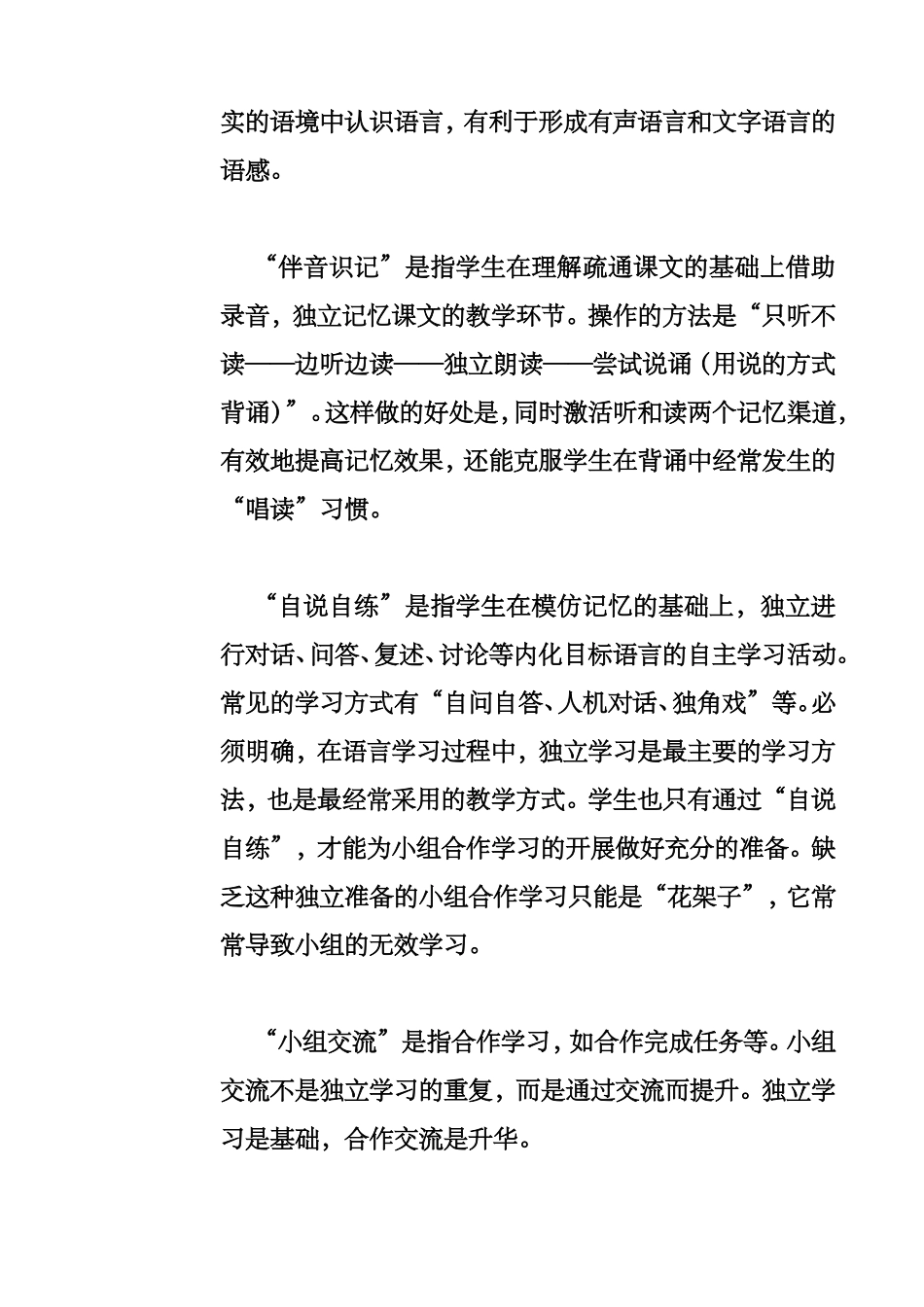 实的语境中认识语言，有利于形成有声语言和文字语言的语感。

“伴音识记”是指学生在理解疏通课文的基础上借助录音，独立记忆课文的教学环节。操作的方法是“只听不读——边听边读——独立朗读——尝试说诵（用说的方式背诵）”。这样做的好处是，同时激活听和读两个记忆渠道，有效地提高记忆效果，还能克服学生在背诵中经常发生的“唱读”习惯。

“自说自练”是指学生在模仿记忆的基础上，独立进行对话、问答、复述、讨论等内化目标语言的自主学习活动。常见的学习方式有“自问自答、人机对话、独角戏”等。必须明确，在语言学习过程中，独立学习是最主要的学习方法，也是最经常采用的教学方式。学生也只有通过“自说自练”，才能为小组合作学习的开展做好充分的准备。缺乏这种独立准备的小组合作学习只能是“花架子”，它常常导致小组的无效学习。

“小组交流”是指合作学习，如合作完成任务等。小组交流不是独立学习的重复，而是通过交流而提升。独立学习是基础，合作交流是升华。